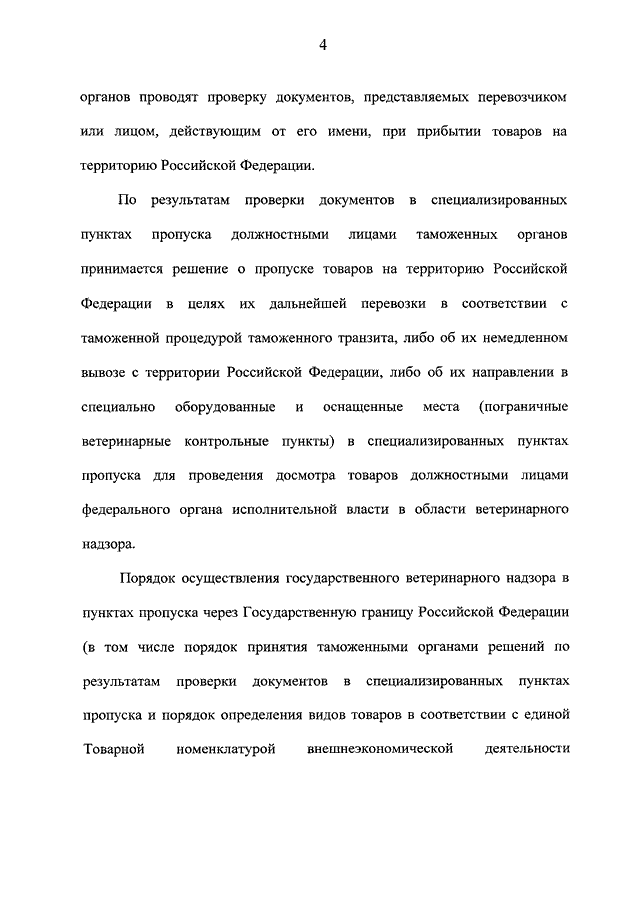 4

органов проводят проверку документов, представляемых перевозчиком или лицом, действующим от его имени, при прибытии товаров на территорию Российской Федерации.

По результатам проверки документов в специализированных пунктах пропуска должностными лицами таможенных органов принимается решение о пропуске товаров на территорию Российской Федерации в целях их дальнейшей перевозки в соответствии с таможенной процедурой таможенного транзита, либо об их немедленном вывозе с территории Российской Федерации, либо об их направлении в специально оборудованные и оснащенные места (пограничные ветеринарные контрольные пункты) в специализированных пунктах пропуска для проведения досмотра товаров должностными лицами федерального органа исполнительной власти в области ветеринарного надзора.

Порядок осуществления государственного ветеринарного надзора в пунктах пропуска через Государственную границу Российской Федерации (в том числе порядок принятия таможенными органами решений по результатам проверки документов в специализированных пунктах пропуска и порядок определения видов товаров в соответствии с единой Товарной номенклатурой внешнеэкономической деятельности